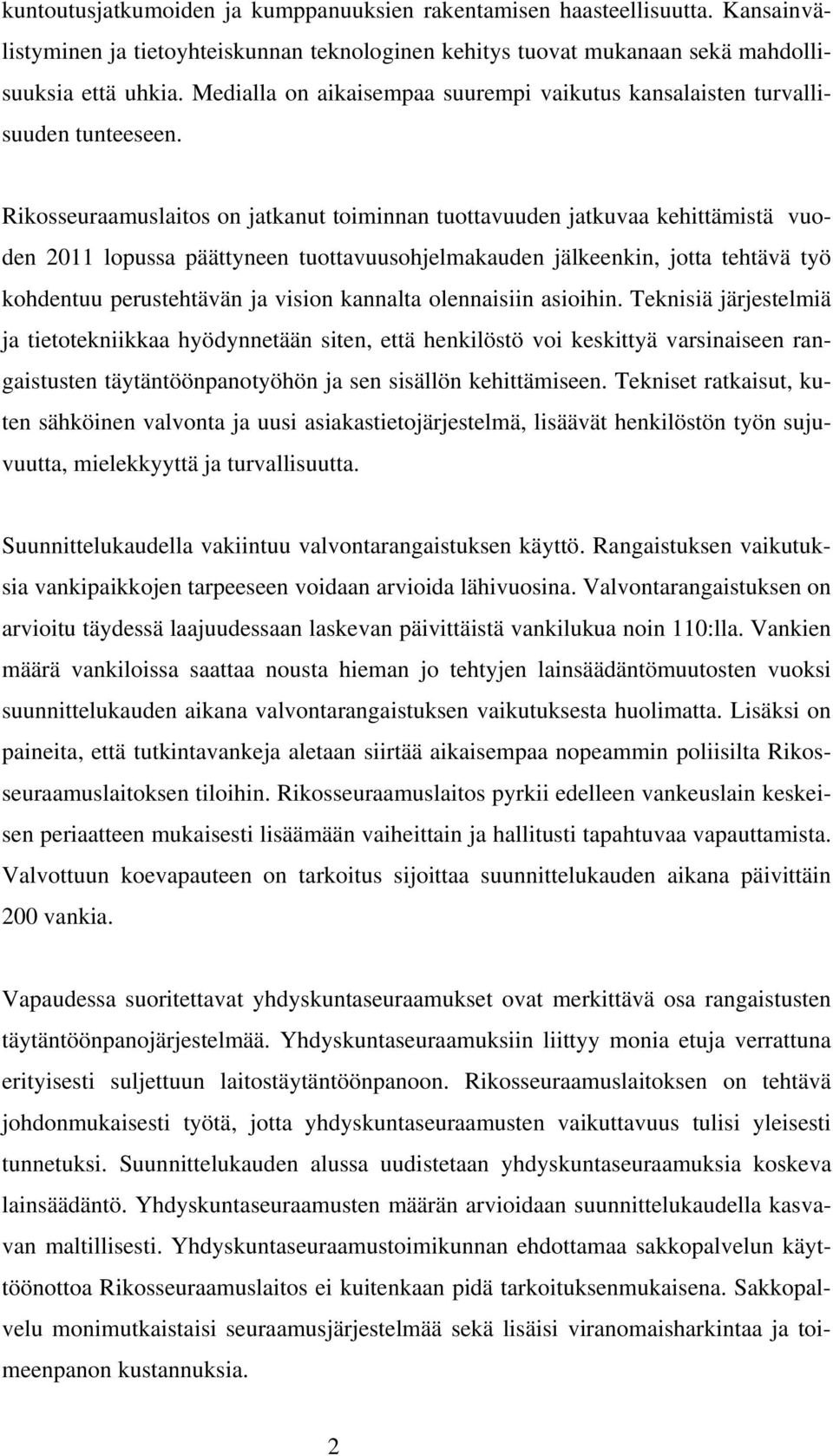 kuntoutusjatkumoiden ja kumppanuuksien rakentamisen haasteellisuutta. Kansainvälistyminen ja tietoyhteiskunnan teknologinen kehitys tuovat mukanaan sekä mahdollisuuksia että uhkia. Medialla on aikaisempaa suurempi vaikutus kansalaisten turvallisuuden tunteeseen.

Rikosseuraamuslaitos on jatkanut toiminnan tuottavuuden jatkuvaa kehittämistä vuoden 2011 lopussa päättyneen tuottavuusohjelmakauden jälkeenkin, jotta tehtävä työ kohdentuu perustehtävän ja vision kannalta olennaisiin asioihin. Teknisiä järjestelmiä ja tietotekniikkaa hyödynnetään siten, että henkilöstö voi keskittyä varsinaiseen rangaistusten täytäntöönpanotyöhön ja sen sisällön kehittämiseen. Tekniset ratkaisut, kuten sähköinen valvonta ja uusi asiakastietojärjestelmä, lisäävät henkilöstön työn sujuvuutta, mielekkyyttä ja turvallisuutta.

Suunnittelukaudella vakiintuu valvontarangaistuksen käyttö. Rangaistuksen vaikutuksia vankipaikkojen tarpeeseen voidaan arvioida lähivuosina. Valvontarangaistuksen on arvioitu täydessä laajuudessaan laskevan päivittäistä vankilukua noin 110:lla. Vankien määrä vankiloissa saattaa nousta hieman jo tehtyjen lainsäädäntömuutosten vuoksi suunnittelukauden aikana valvontarangaistuksen vaikutuksesta huolimatta. Lisäksi on paineita, että tutkintavankeja aletaan siirtää aikaisempaa nopeammin poliisilta Rikosseuraamuslaitoksen tiloihin. Rikosseuraamuslaitos pyrkii edelleen vankeuslain keskeisen periaatteen mukaisesti lisäämään vaiheittain ja hallitusti tapahtuvaa vapauttamista. Valvottuun koevapauteen on tarkoitus sijoittaa suunnittelukauden aikana päivittäin 200 vankia.

Vapaudessa suoritettavat yhdyskuntaseuraamukset ovat merkittävä osa rangaistusten täytäntöönpanojärjestelmää. Yhdyskuntaseuraamuksiin liittyy monia etuja verrattuna erityisesti suljettuun laitostäytäntöönpanoon. Rikosseuraamuslaitoksen on tehtävä johdonmukaisesti työtä, jotta yhdyskuntaseuraamusten vaikuttavuus tulisi yleisesti tunnetuksi. Suunnittelukauden alussa uudistetaan yhdyskuntaseuraamuksia koskeva lainsäädäntö. Yhdyskuntaseuraamusten määrän arvioidaan suunnittelukaudella kasvavan maltillisesti. Yhdyskuntaseuraamustoimikunnan ehdottamaa sakkopalvelun käyttöönottoa Rikosseuraamuslaitos ei kuitenkaan pidä tarkoituksenmukaisena. Sakkopalvelu monimutkaistaisi seuraamusjärjestelmää sekä lisäisi viranomaisharkintaa ja toimeenpanon kustannuksia.

2